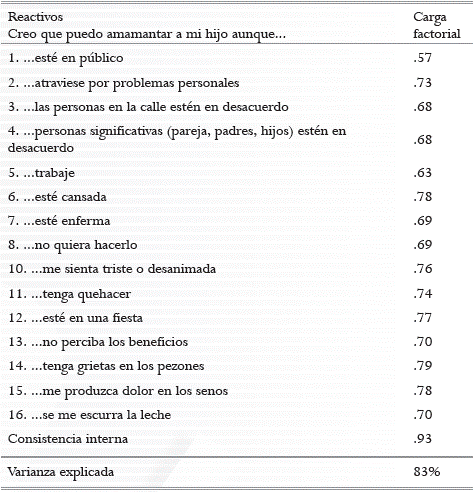 | Reactivos Creo que puedo amamantar a mi hijo aunque... | Carga factorial |
|---|---|
| 1. ...esté en público | .57 |
| 2. ...atraviese por problemas personales | .73 |
| 3. ...las personas en la calle estén en desacuerdo | .68 |
| 4. ...personas significativas (pareja, padres, hijos) estén en desacuerdo | .68 |
| 5. ...trabaje | .63 |
| 6. ...esté cansada | .78 |
| 7. ...esté enferma | .69 |
| 8. ...no quiera hacerlo | .69 |
| 10. ...me sienta triste o desanimada | .76 |
| 11. ...tenga quehacer | .74 |
| 12. ...esté en una fiesta | .77 |
| 13. ...no perciba los beneficios | .70 |
| 14. ...tenga grietas en los pezones | .79 |
| 15. ...me produzca dolor en los senos | .78 |
| 16. ...se me escurra la leche | .70 |
| Consistencia interna | .93 |
| Varianza explicada | 83% |